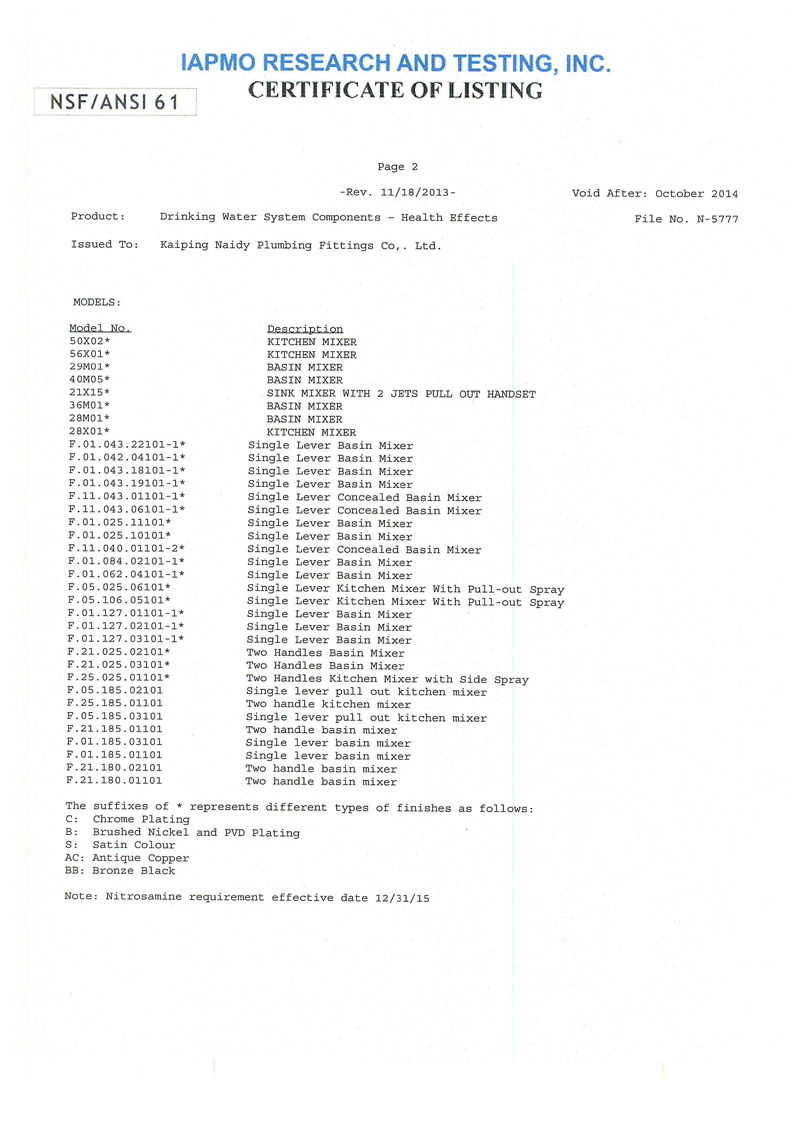 IAPMO RESEARCH AND TESTING, INC.
CERTIFICATE OF LISTING

NSF/ANSI 61

Page 2

-Rev. 11/18/2013-

Void After: October 2014

Product: Drinking Water System Components - Health Effects

File No. N-5777

Issued To: Kaiping Naidy Plumbing Fittings Co,. Ltd.

MODELS:

| Model No. | Description |
|---|---|
| 50X02* | KITCHEN MIXER |
| 56X01* | KITCHEN MIXER |
| 29M01* | BASIN MIXER |
| 40M05* | BASIN MIXER |
| 21X15* | SINK MIXER WITH 2 JETS PULL OUT HANDSET |
| 36M01* | BASIN MIXER |
| 28M01* | BASIN MIXER |
| 28X01* | KITCHEN MIXER |
| F.01.043.22101-1* | Single Lever Basin Mixer |
| F.01.042.04101-1* | Single Lever Basin Mixer |
| F.01.043.18101-1* | Single Lever Basin Mixer |
| F.01.043.19101-1* | Single Lever Basin Mixer |
| F.11.043.01101-1* | Single Lever Concealed Basin Mixer |
| F.11.043.06101-1* | Single Lever Concealed Basin Mixer |
| F.01.025.11101* | Single Lever Basin Mixer |
| F.01.025.10101* | Single Lever Basin Mixer |
| F.11.040.01101-2* | Single Lever Concealed Basin Mixer |
| F.01.084.02101-1* | Single Lever Basin Mixer |
| F.01.062.04101-1* | Single Lever Basin Mixer |
| F.05.025.06101* | Single Lever Kitchen Mixer With Pull-out Spray |
| F.05.106.05101* | Single Lever Kitchen Mixer With Pull-out Spray |
| F.01.127.01101-1* | Single Lever Basin Mixer |
| F.01.127.02101-1* | Single Lever Basin Mixer |
| F.01.127.03101-1* | Single Lever Basin Mixer |
| F.21.025.02101* | Two Handles Basin Mixer |
| F.21.025.03101* | Two Handles Basin Mixer |
| F.25.025.01101* | Two Handles Kitchen Mixer with Side Spray |
| F.05.185.02101 | Single lever pull out kitchen mixer |
| F.25.185.01101 | Two handle kitchen mixer |
| F.05.185.03101 | Single lever pull out kitchen mixer |
| F.21.185.01101 | Two handle basin mixer |
| F.01.185.03101 | Single lever basin mixer |
| F.01.185.01101 | Single lever basin mixer |
| F.21.180.02101 | Two handle basin mixer |
| F.21.180.01101 | Two handle basin mixer |

The suffixes of * represents different types of finishes as follows:
C: Chrome Plating
B: Brushed Nickel and PVD Plating
S: Satin Colour
AC: Antique Copper
BB: Bronze Black

Note: Nitrosamine requirement effective date 12/31/15